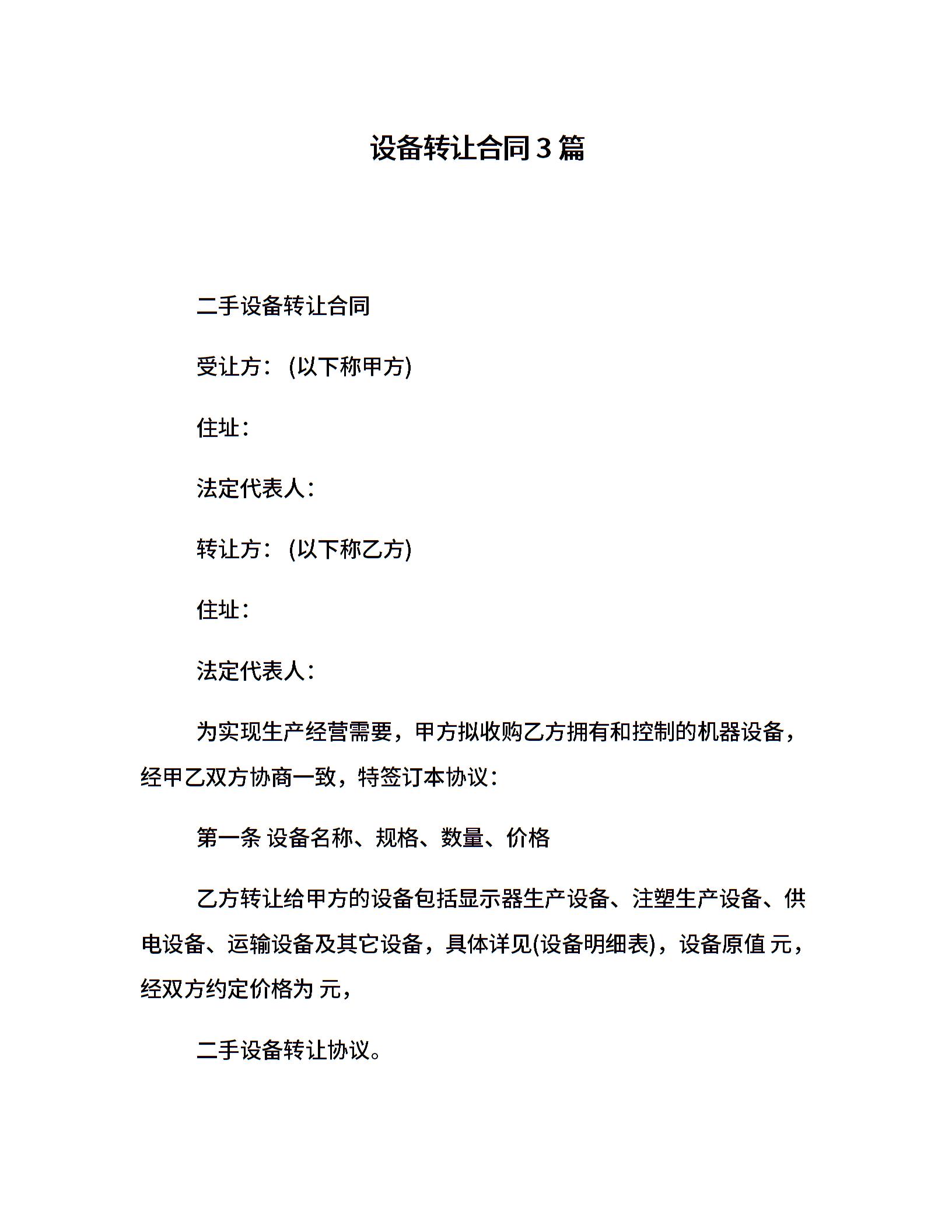 设备转让合同3篇

二手设备转让合同

受让方：(以下称甲方)

住址：

法定代表人：

转让方：(以下称乙方)

住址：

法定代表人：

为实现生产经营需要，甲方拟收购乙方拥有和控制的机器设备，经甲乙双方协商一致，特签订本协议：

第一条 设备名称、规格、数量、价格

乙方转让给甲方的设备包括显示器生产设备、注塑生产设备、供电设备、运输设备及其它设备，具体详见(设备明细表)，设备原值 元，经双方约定价格为 元，

二手设备转让协议。